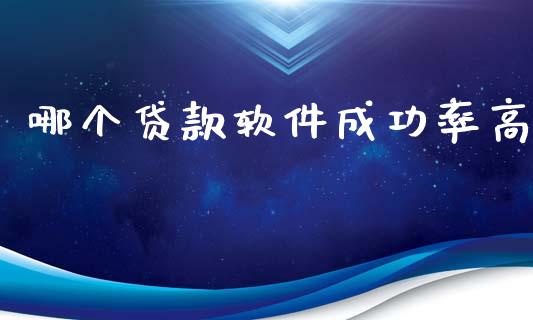 哪个贷款软件成功率高